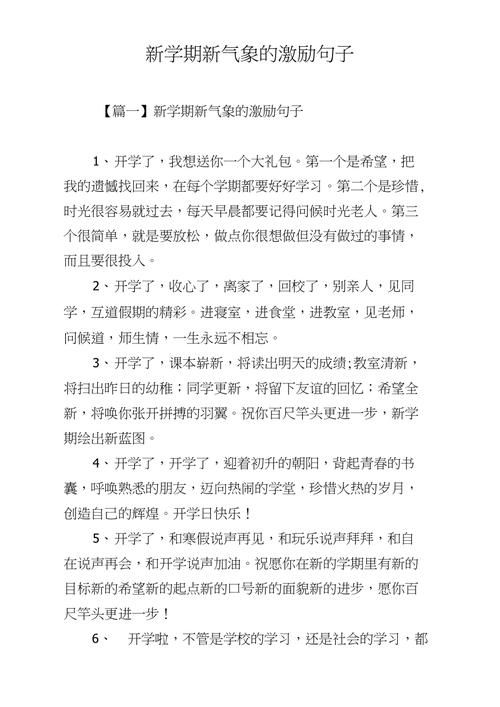 新学期新气象的激励句子

【篇一】新学期新气象的激励句子

1、开学了，我想送你一个大礼包。第一个是希望，把我的遗憾找回来，在每个学期都要好好学习。第二个是珍惜，时光很容易就过去，每天早晨都要记得问候时光老人。第三个很简单，就是要放松，做点你很想做但没有做过的事情，而且要很投入。

2、开学了，收心了，离家了，回校了，别亲人，见同学，互道假期的精彩。进寝室，进食堂，进教室，见老师，问候道，师生情，一生永远不相忘。

3、开学了，课本崭新，将读出明天的成绩;教室清新，将扫出昨日的幼稚；同学更新，将留下友谊的回忆；希望全新，将唤你张开拼搏的羽翼。祝你百尺竿头更进一步，新学期绘出新蓝图。

4、开学了，开学了，迎着初升的朝阳，背起青春的书囊，呼唤熟悉的朋友，迈向热闹的学堂，珍惜火热的岁月，创造自己的辉煌。开学日快乐！

5、开学了，和寒假说声再见，和玩乐说声拜拜，和自在说声再会，和开学说声加油。祝愿你在新的学期里有新的目标新的希望新的起点新的口号新的面貌新的进步，愿你百尺竿头更进一步！

6、 开学啦，不管是学校的学习，还是社会的学习，都